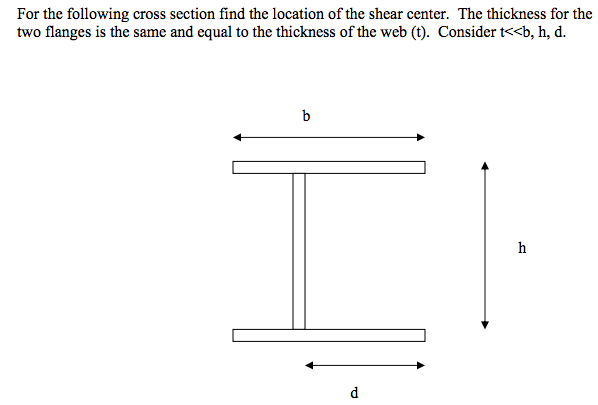 For the following cross section find the location of the shear center. The thickness for the two flanges is the same and equal to the thickness of the web (t). Consider t<<b, h, d.

b

h

d